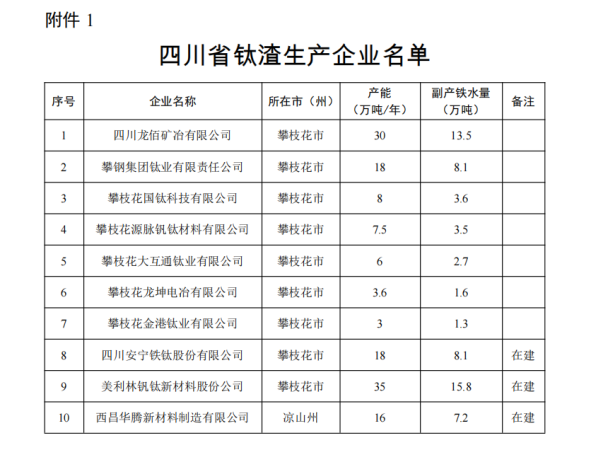 附件 1

四川省钛渣生产企业名单

| 序号 | 企业名称 | 所在市（州） | 产能（万吨/年） | 副产铁水量（万吨） | 备注 |
|---|---|---|---|---|---|
| 1 | 四川龙佰矿冶有限公司 | 攀枝花市 | 30 | 13.5 | |
| 2 | 攀钢集团钛业有限责任公司 | 攀枝花市 | 18 | 8.1 | |
| 3 | 攀枝花国钛科技有限公司 | 攀枝花市 | 8 | 3.6 | |
| 4 | 攀枝花源脉钒钛材料有限公司 | 攀枝花市 | 7.5 | 3.5 | |
| 5 | 攀枝花大互通钛业有限公司 | 攀枝花市 | 6 | 2.7 | |
| 6 | 攀枝花龙坤电冶有限公司 | 攀枝花市 | 3.6 | 1.6 | |
| 7 | 攀枝花金港钛业有限公司 | 攀枝花市 | 3 | 1.3 | |
| 8 | 四川安宁铁钛股份有限公司 | 攀枝花市 | 18 | 8.1 | 在建 |
| 9 | 美利林钒钛新材料股份公司 | 攀枝花市 | 35 | 15.8 | 在建 |
| 10 | 西昌华腾新材料制造有限公司 | 凉山州 | 16 | 7.2 | 在建 |